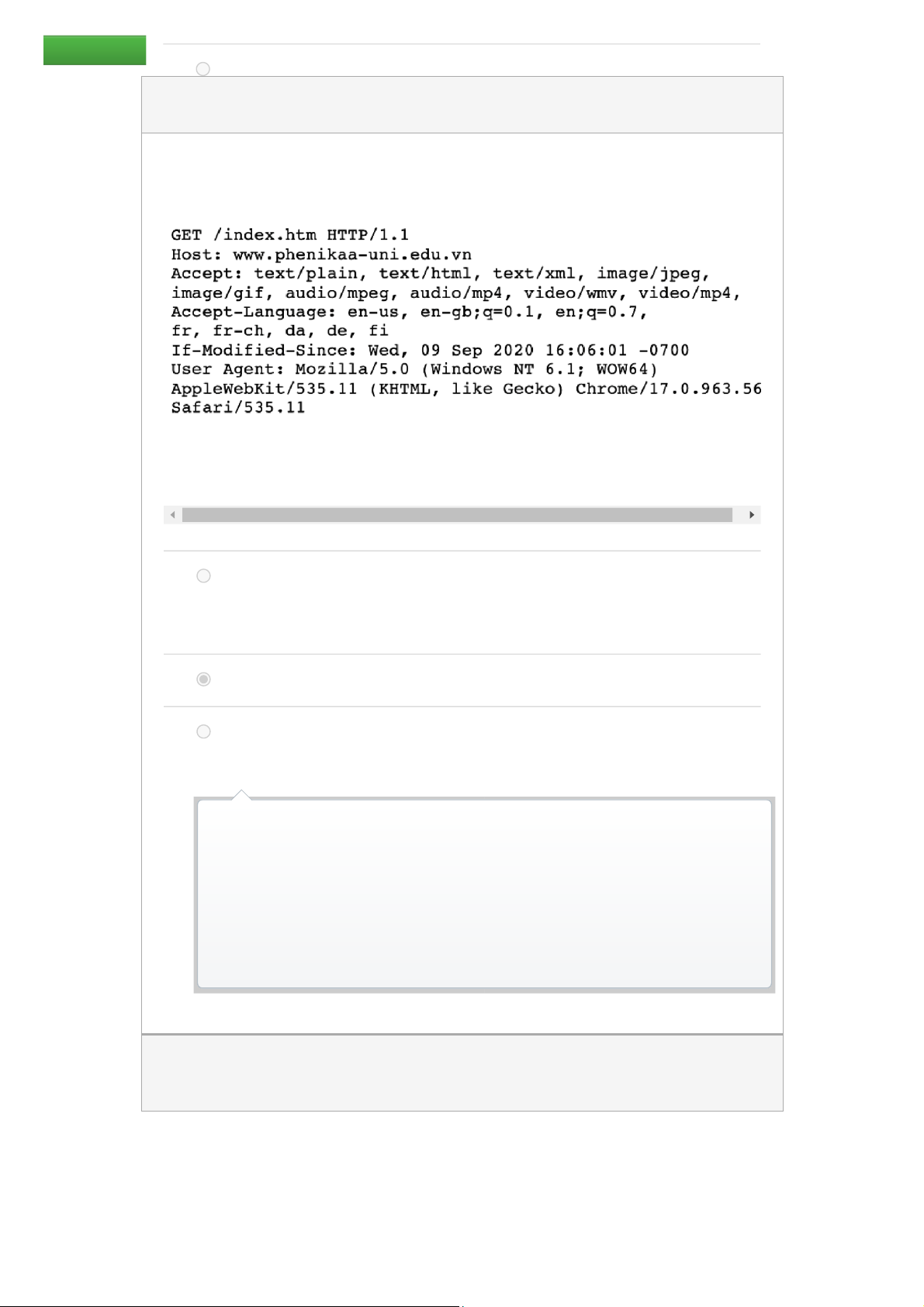 GET /index.htm HTTP/1.1
Host: www.phenikaa-uni.edu.vn
Accept: text/plain, text/html, text/xml, image/jpeg, image/gif, audio/mpeg, audio/mp4, video/wmv, video/mp4,
Accept-Language: en-us, en-gb;q=0.1, en;q=0.7, fr, fr-ch, da, de, fi
If-Modified-Since: Wed, 09 Sep 2020 16:06:01 -0700
User Agent: Mozilla/5.0 (Windows NT 6.1; WOW64) AppleWebKit/535.11 (KHTML, like Gecko) Chrome/17.0.963.56 Safari/535.11